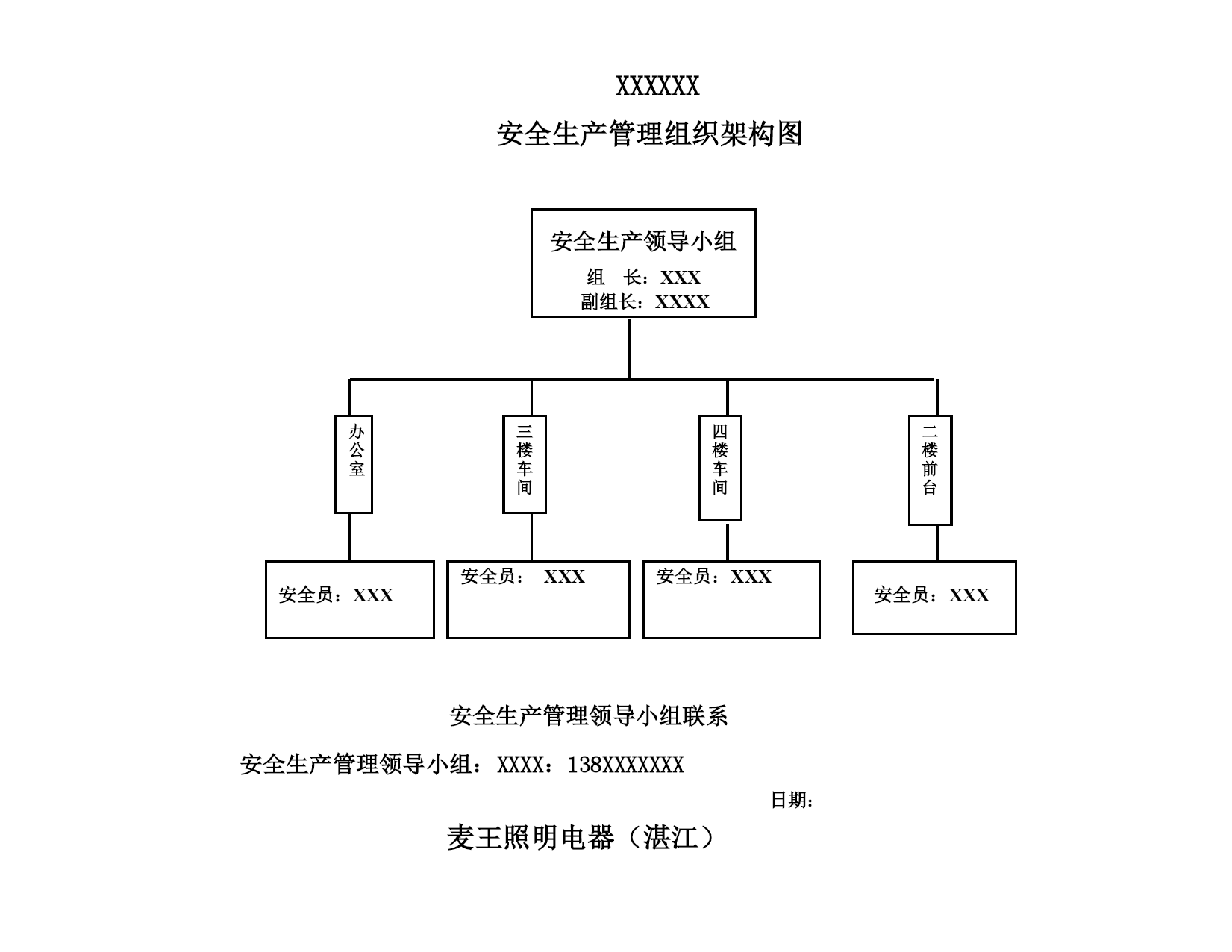 XXXXXX

安全生产管理组织架构图

安全生产领导小组

组　长：XXX

副组长：XXXX

办公室

三楼车间

四楼车间

二楼前台

安全员：XXX

安全员：　XXX

安全员：XXX

安全员：XXX

安全生产管理领导小组联系

安全生产管理领导小组：XXXX：138XXXXXXX

日期：

麦王照明电器（湛江）